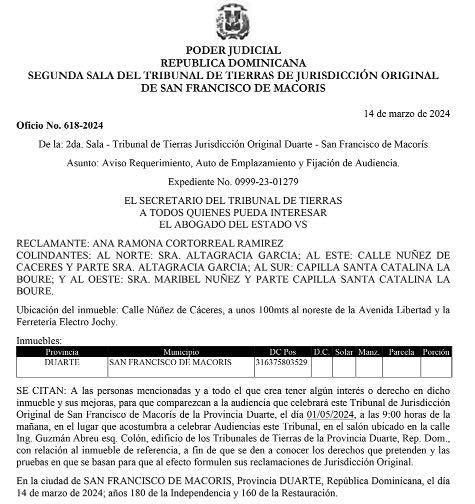 PODER JUDICIAL
REPUBLICA DOMINICANA
SEGUNDA SALA DEL TRIBUNAL DE TIERRAS DE JURISDICCIÓN ORIGINAL DE SAN FRANCISCO DE MACORIS

14 de marzo de 2024

Oficio No. 618-2024

De la: 2da. Sala - Tribunal de Tierras Jurisdicción Original Duarte - San Francisco de Macorís

Asunto: Aviso Requerimiento, Auto de Emplazamiento y Fijación de Audiencia.

Expediente No. 0999-23-01279

EL SECRETARIO DEL TRIBUNAL DE TIERRAS
A TODOS QUIENES PUEDA INTERESAR
EL ABOGADO DEL ESTADO VS

RECLAMANTE: ANA RAMONA CORTORREAL RAMIREZ
COLINDANTES: AL NORTE: SRA. ALTAGRACIA GARCIA; AL ESTE: CALLE NUÑEZ DE CACERES Y PARTE SRA. ALTAGRACIA GARCIA; AL SUR: CAPILLA SANTA CATALINA LA BOURE; Y AL OESTE: SRA. MARIBEL NUÑEZ Y PARTE CAPILLA SANTA CATALINA LA BOURE.

Ubicación del inmueble: Calle Núñez de Cáceres, a unos 100mts al noreste de la Avenida Libertad y la Ferretería Electro Jochy.

Inmuebles:

| Provincia | Municipio | DC Pos | D.C. | Solar | Manz. | Parcela | Porción |
|---|---|---|---|---|---|---|---|
| DUARTE | SAN FRANCISCO DE MACORIS | 316375803529 | | | | | |

SE CITAN: A las personas mencionadas y a todo el que crea tener algún interés o derecho en dicho inmueble y sus mejoras, para que comparezcan a la audiencia que celebrará este Tribunal de Jurisdicción Original de San Francisco de Macorís de la Provincia Duarte, el día 01/05/2024, a las 9:00 horas de la mañana, en el lugar que acostumbra a celebrar Audiencias este Tribunal, en el salón ubicado en la calle Ing. Guzmán Abreu esq. Colón, edificio de los Tribunales de Tierras de la Provincia Duarte, Rep. Dom., con relación al inmueble de referencia, a fin de que se den a conocer los derechos que pretenden y las pruebas en que se basan para que al efecto formulen sus reclamaciones de Jurisdicción Original.

En la ciudad de SAN FRANCISCO DE MACORIS, Provincia DUARTE, República Dominicana, el día 14 de marzo de 2024; años 180 de la Independencia y 160 de la Restauración.